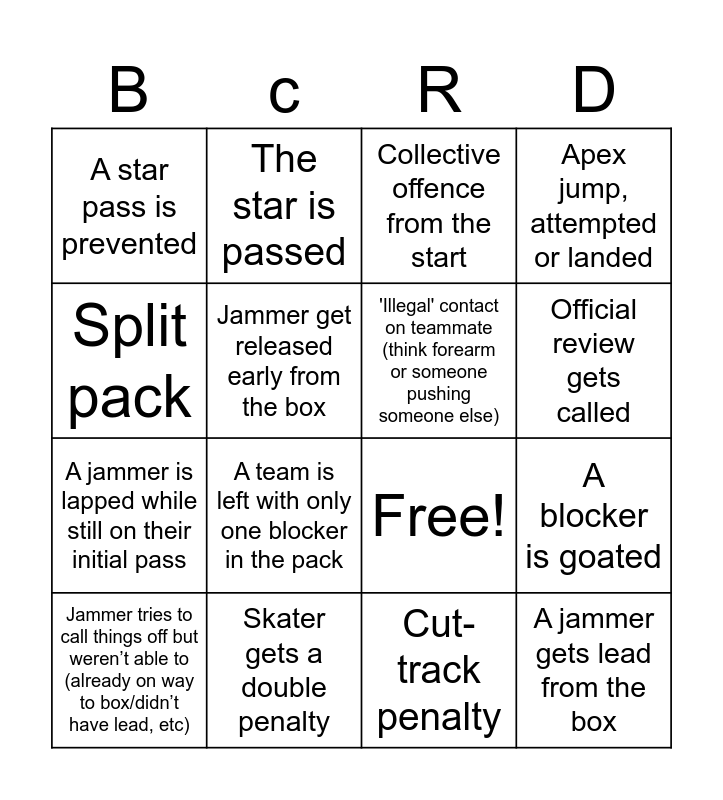 | B | c | R | D |
|---|---|---|---|
| A star pass is prevented | The star is passed | Collective offence from the start | Apex jump, attempted or landed |
| Split pack | Jammer get released early from the box | 'Illegal' contact on teammate (think forearm or someone pushing someone else) | Official review gets called |
| A jammer is lapped while still on their initial pass | A team is left with only one blocker in the pack | Free! | A blocker is goated |
| Jammer tries to call things off but weren't able to (already on way to box/didn't have lead, etc) | Skater gets a double penalty | Cut-track penalty | A jammer gets lead from the box |